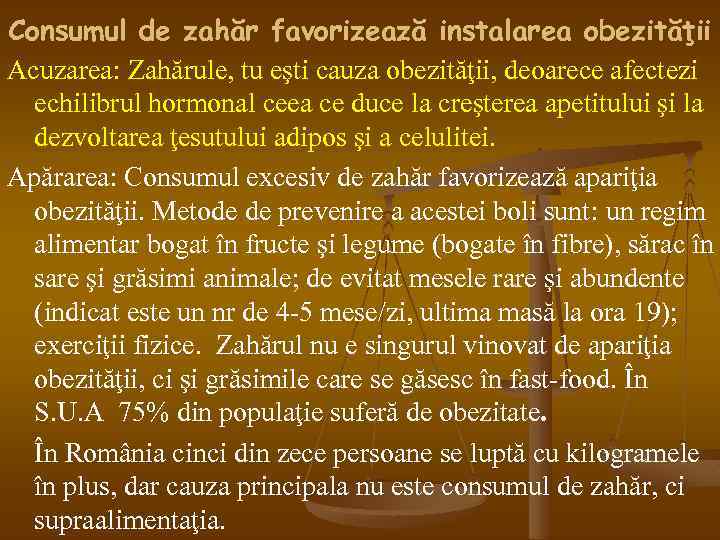 Consumul de zahăr favorizează instalarea obezităţii

Acuzarea: Zahărule, tu eşti cauza obezităţii, deoarece afectezi echilibrul hormonal ceea ce duce la creşterea apetitului şi la dezvoltarea ţesutului adipos şi a celulitei.

Apărarea: Consumul excesiv de zahăr favorizează apariţia obezităţii. Metode de prevenire a acestei boli sunt: un regim alimentar bogat în fructe şi legume (bogate în fibre), sărac în sare şi grăsimi animale; de evitat mesele rare şi abundente (indicat este un nr de 4-5 mese/zi, ultima masă la ora 19); exerciţii fizice. Zahărul nu e singurul vinovat de apariţia obezităţii, ci şi grăsimile care se găsesc în fast-food. În S.U.A 75% din populaţie suferă de obezitate.

În România cinci din zece persoane se luptă cu kilogramele în plus, dar cauza principala nu este consumul de zahăr, ci supraalimentaţia.